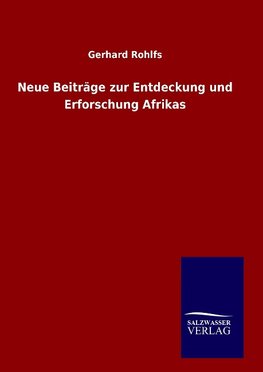 Gerhard Rohlfs

Neue Beiträge zur Entdeckung und Erforschung Afrikas

SALZWASSER
VERLAG